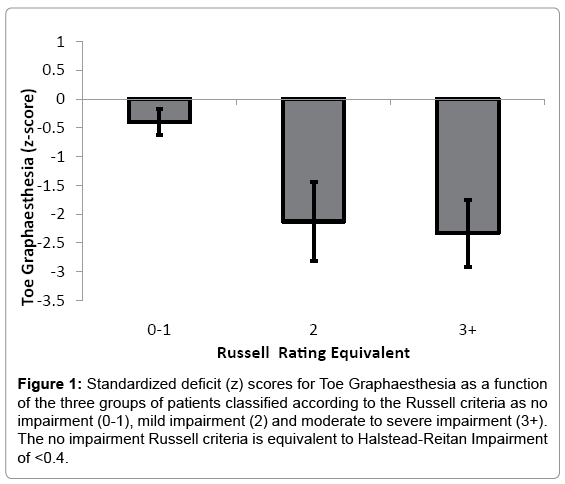 Toe Graphaesthesia (z-score)

1
0.5
0
-0.5
-1
-1.5
-2
-2.5
-3
-3.5

0-1
2
3+

Russell Rating Equivalent

**Figure 1:** Standardized deficit (z) scores for Toe Graphaesthesia as a function of the three groups of patients classified according to the Russell criteria as no impairment (0-1), mild impairment (2) and moderate to severe impairment (3+). The no impairment Russell criteria is equivalent to Halstead-Reitan Impairment of <0.4.